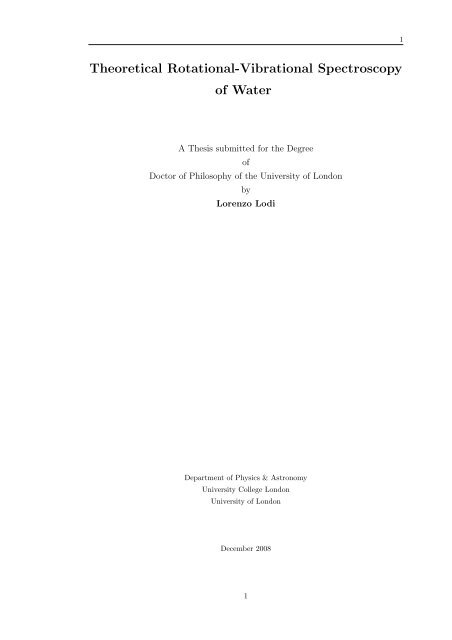 1

Theoretical Rotational-Vibrational Spectroscopy of Water

A Thesis submitted for the Degree
of
Doctor of Philosophy of the University of London
by
Lorenzo Lodi

Department of Physics & Astronomy
University College London
University of London

December 2008

1